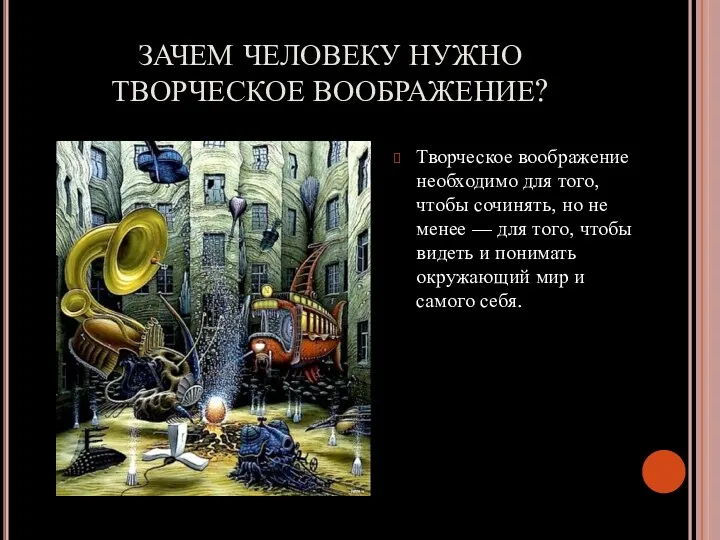 ЗАЧЕМ ЧЕЛОВЕКУ НУЖНО ТВОРЧЕСКОЕ ВООБРАЖЕНИЕ?

Творческое воображение необходимо для того, чтобы сочинять, но не менее — для того, чтобы видеть и понимать окружающий мир и самого себя.